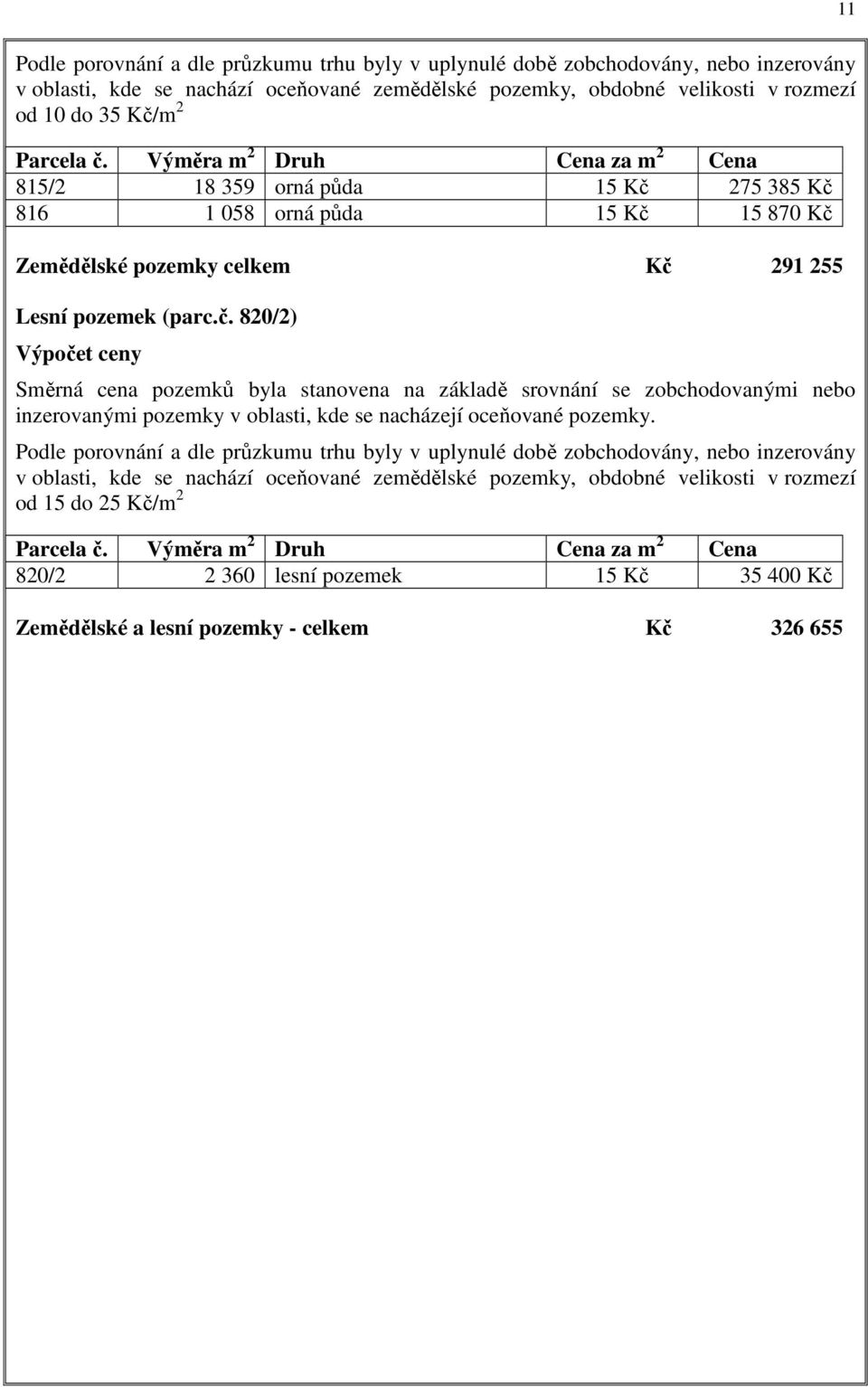 11

Podle porovnání a dle průzkumu trhu byly v uplynulé době zobchodovány, nebo inzerovány v oblasti, kde se nachází oceňované zemědělské pozemky, obdobné velikosti v rozmezí od 10 do 35 Kč/m$^2$

| Parcela č. | Výměra m$^2$ | Druh | Cena za m$^2$ | Cena |
|---|---|---|---|---|
| 815/2 | 18 359 | orná půda | 15 Kč | 275 385 Kč |
| 816 | 1 058 | orná půda | 15 Kč | 15 870 Kč |

Zemědělské pozemky celkem Kč 291 255

Lesní pozemek (parc.č. 820/2)

Výpočet ceny

Směrná cena pozemků byla stanovena na základě srovnání se zobchodovanými nebo inzerovanými pozemky v oblasti, kde se nacházejí oceňované pozemky.

Podle porovnání a dle průzkumu trhu byly v uplynulé době zobchodovány, nebo inzerovány v oblasti, kde se nachází oceňované zemědělské pozemky, obdobné velikosti v rozmezí od 15 do 25 Kč/m$^2$

| Parcela č. | Výměra m$^2$ | Druh | Cena za m$^2$ | Cena |
|---|---|---|---|---|
| 820/2 | 2 360 | lesní pozemek | 15 Kč | 35 400 Kč |

Zemědělské a lesní pozemky - celkem Kč 326 655